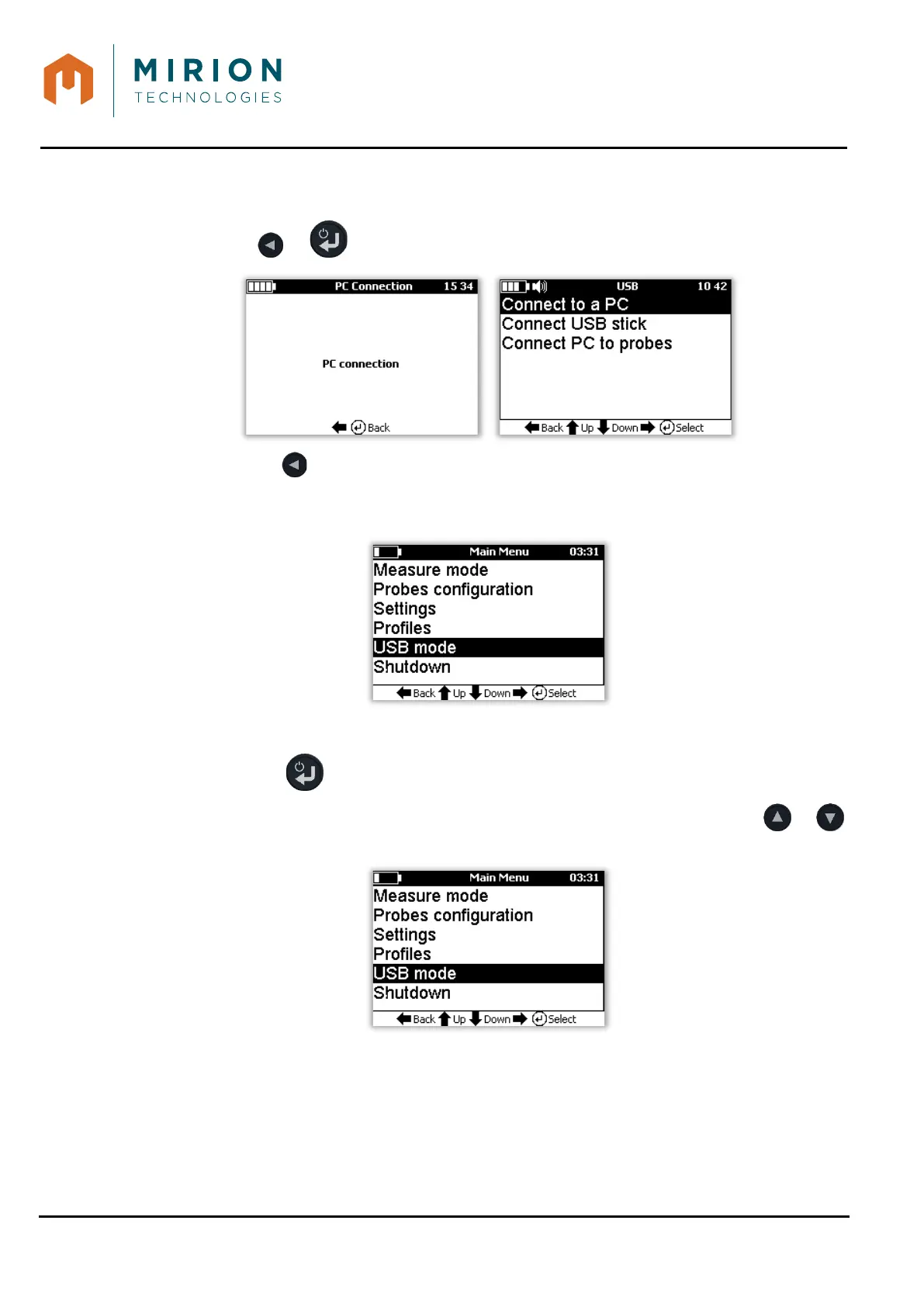 MIRION
TECHNOLOGIES

PC Connection 15 34

PC connection

Back

USB 10 42

Connect to a PC
Connect USB stick
Connect PC to probes

Back Up Down Select

Main Menu 03:31

Measure mode
Probes configuration
Settings
Profiles
USB mode
Shutdown

Back Up Down Select

Main Menu 03:31

Measure mode
Probes configuration
Settings
Profiles
USB mode
Shutdown

Back Up Down Select